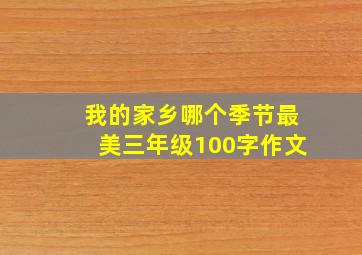 我的家乡哪个季节最美三年级100字作文